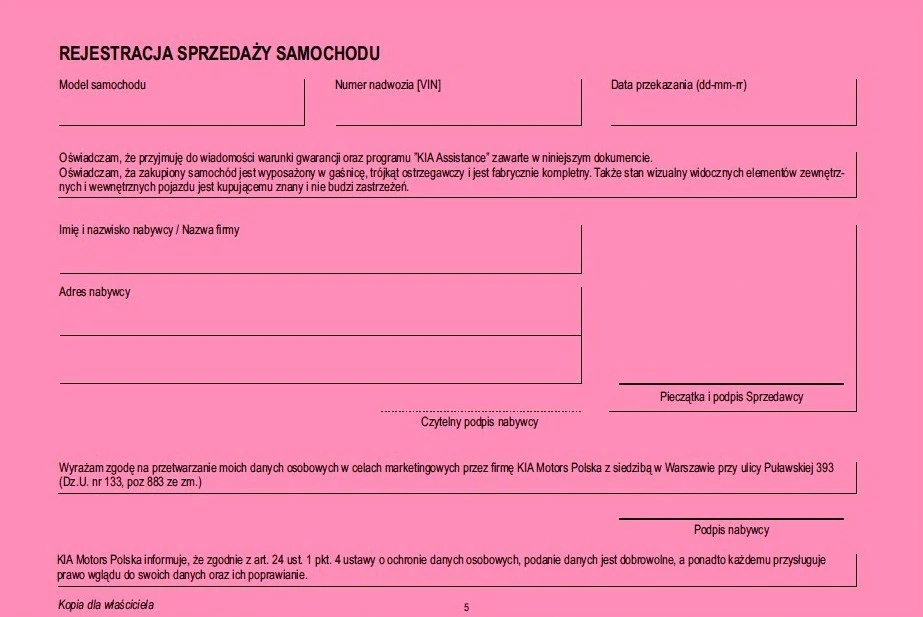 REJESTRACJA SPRZEDAŻY SAMOCHODU

Model samochodu

Numer nadwozia [VIN]

Data przekazania (dd-mm-rr)

Oświadczam, że przyjmuję do wiadomości warunki gwarancji oraz programu "KIA Assistance" zawarte w niniejszym dokumencie.
Oświadczam, ża zakupiony samochód jest wyposażony w gaśnicę, trójkąt ostrzegawczy i jest fabrycznie kompletny. Także stan wizualny widocznych elementów zewnętrznych i wewnętrznych pojazdu jest kupującemu znany i nie budzi zastrzeżeń.

Imię i nazwisko nabywcy / Nazwa firmy

Adres nabywcy

Pieczątka i podpis Sprzedawcy

Czytelny podpis nabywcy

Wyrażam zgodę na przetwarzanie moich danych osobowych w celach marketingowych przez firmę KIA Motors Polska z siedzibą w Warszawie przy ulicy Puławskiej 393 (Dz.U. nr 133, poz 883 ze zm.)

Podpis nabywcy

KIA Motors Polska informuje, że zgodnie z art. 24 ust. 1 pkt. 4 ustawy o ochronie danych osobowych, podanie danych jest dobrowolne, a ponadto każdemu przysługuje prawo wglądu do swoich danych oraz ich poprawianie.

Kopia dla właściciela

5